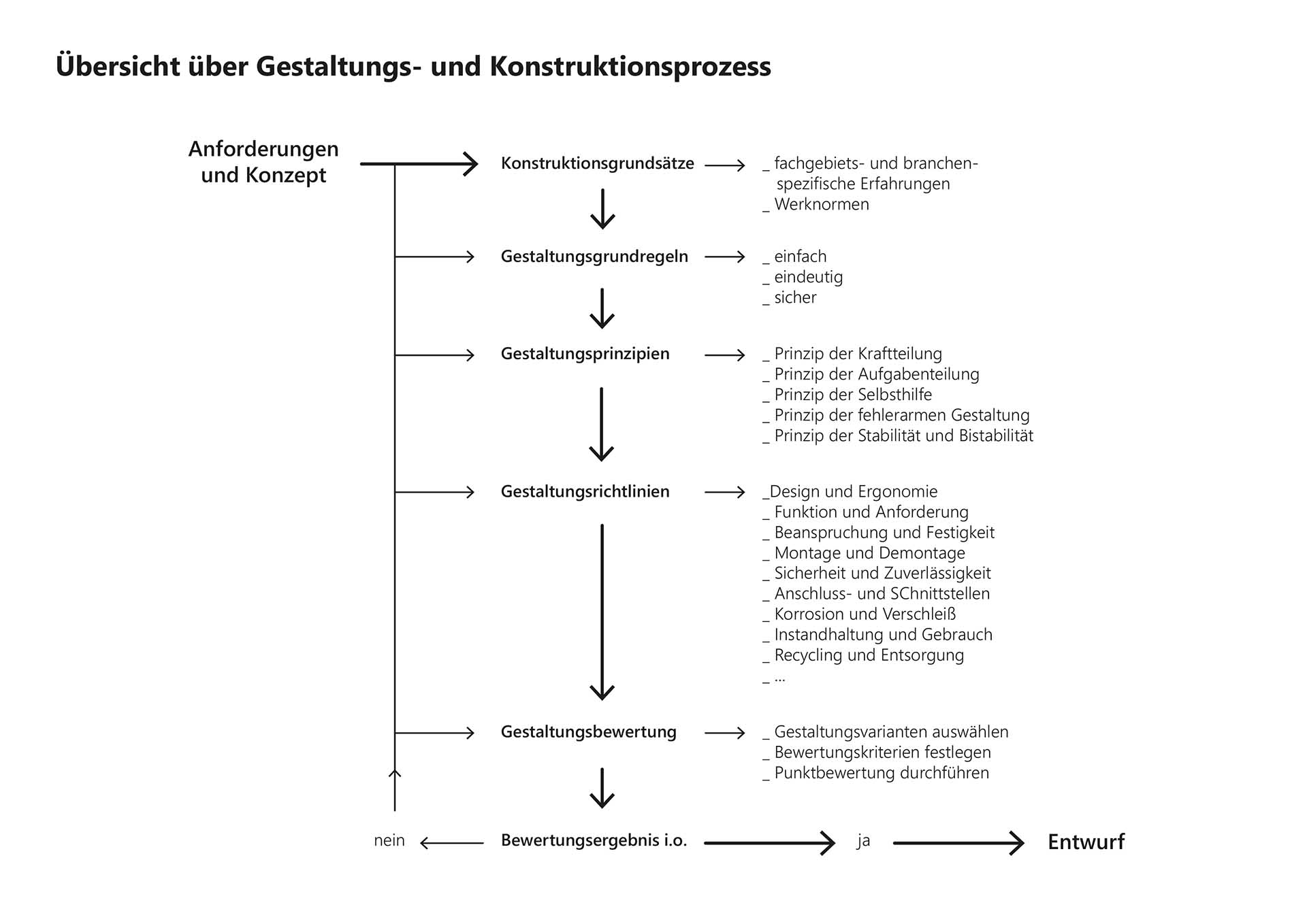 Übersicht über Gestaltungs- und Konstruktionsprozess

Anforderungen und Konzept

Konstruktionsgrundsätze

_ fachgebiets- und branchenspezifische Erfahrungen
_ Werknormen

Gestaltungsgrundregeln

_ einfach
_ eindeutig
_ sicher

Gestaltungsprinzipien

_ Prinzip der Kraftteilung
_ Prinzip der Aufgabenteilung
_ Prinzip der Selbsthilfe
_ Prinzip der fehlerarmen Gestaltung
_ Prinzip der Stabilität und Bistabilität

Gestaltungsrichtlinien

_Design und Ergonomie
_ Funktion und Anforderung
_ Beanspruchung und Festigkeit
_ Montage und Demontage
_ Sicherheit und Zuverlässigkeit
_ Anschluss- und SChnittstellen
_ Korrosion und Verschleiß
_ Instandhaltung und Gebrauch
_ Recycling und Entsorgung
_ ...

Gestaltungsbewertung

_ Gestaltungsvarianten auswählen
_ Bewertungskriterien festlegen
_ Punktbewertung durchführen

nein

Bewertungsergebnis i.o.

ja

Entwurf